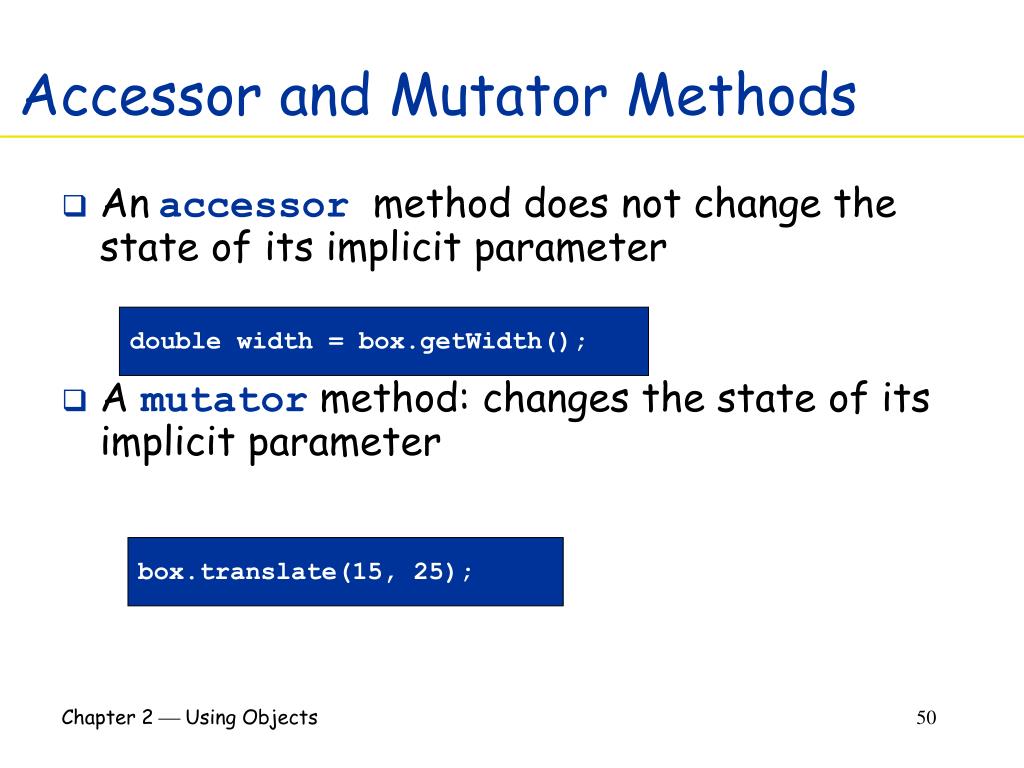 Accessor and Mutator Methods

❑ An accessor method does not change the state of its implicit parameter

double width = box.getWidth();

❑ A mutator method: changes the state of its implicit parameter

box.translate(15, 25);

Chapter 2 — Using Objects

50